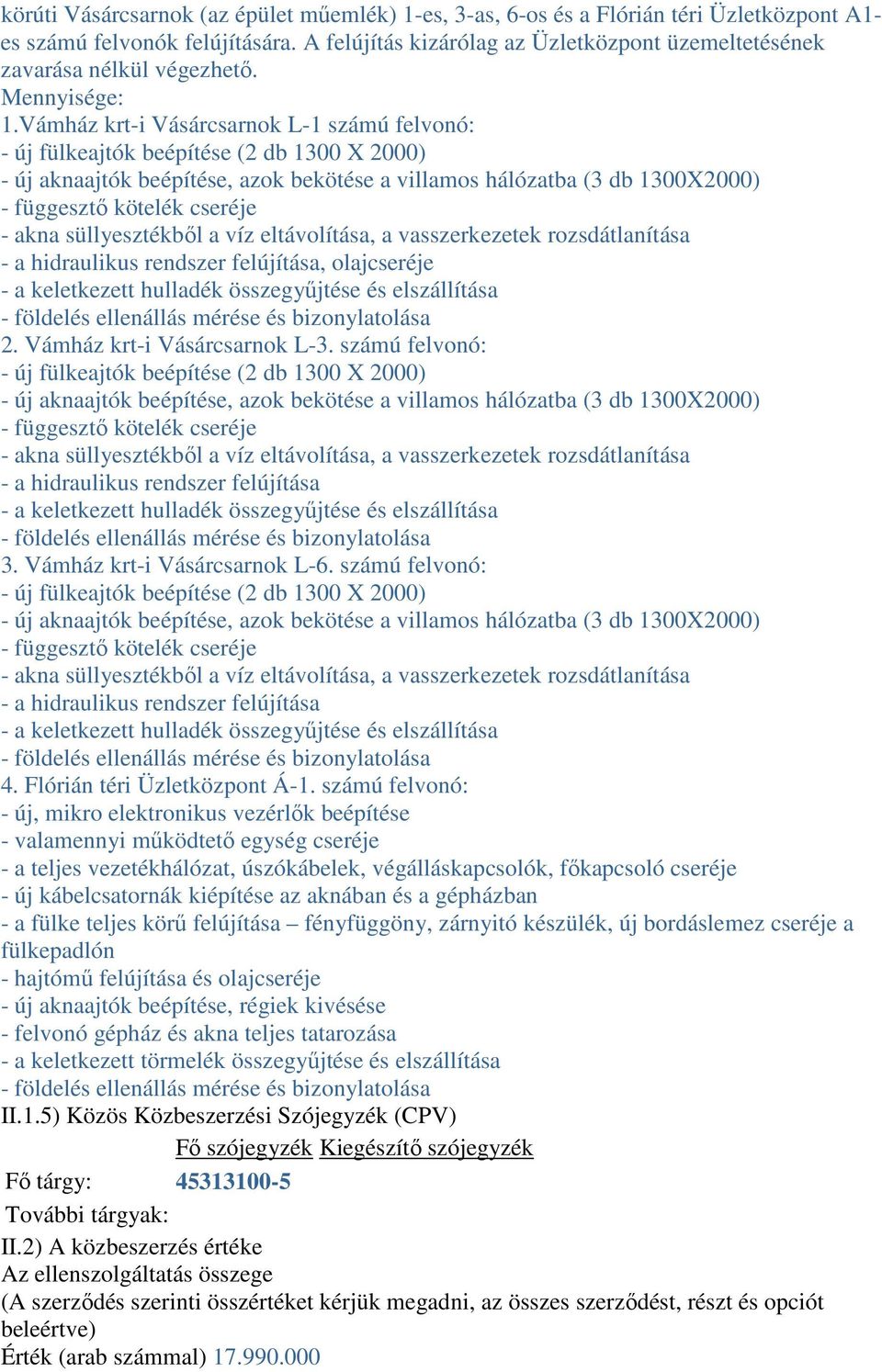 körúti Vásárcsarnok (az épület műemlék) 1-es, 3-as, 6-os és a Flórián téri Üzletközpont A1-es számú felvonók felújítására. A felújítás kizárólag az Üzletközpont üzemeltetésének zavarása nélkül végezhető.
Mennyisége:
1.Vámház krt-i Vásárcsarnok L-1 számú felvonó:
- új fülkeajtók beépítése (2 db 1300 X 2000)
- új aknaajtók beépítése, azok bekötése a villamos hálózatba (3 db 1300X2000)
- függesztő kötelék cseréje
- akna süllyesztékből a víz eltávolítása, a vasszerkezetek rozsdátlanítása
- a hidraulikus rendszer felújítása, olajcseréje
- a keletkezett hulladék összegyűjtése és elszállítása
- földelés ellenállás mérése és bizonylatolása
2. Vámház krt-i Vásárcsarnok L-3. számú felvonó:
- új fülkeajtók beépítése (2 db 1300 X 2000)
- új aknaajtók beépítése, azok bekötése a villamos hálózatba (3 db 1300X2000)
- függesztő kötelék cseréje
- akna süllyesztékből a víz eltávolítása, a vasszerkezetek rozsdátlanítása
- a hidraulikus rendszer felújítása
- a keletkezett hulladék összegyűjtése és elszállítása
- földelés ellenállás mérése és bizonylatolása
3. Vámház krt-i Vásárcsarnok L-6. számú felvonó:
- új fülkeajtók beépítése (2 db 1300 X 2000)
- új aknaajtók beépítése, azok bekötése a villamos hálózatba (3 db 1300X2000)
- függesztő kötelék cseréje
- akna süllyesztékből a víz eltávolítása, a vasszerkezetek rozsdátlanítása
- a hidraulikus rendszer felújítása
- a keletkezett hulladék összegyűjtése és elszállítása
- földelés ellenállás mérése és bizonylatolása
4. Flórián téri Üzletközpont Á-1. számú felvonó:
- új, mikro elektronikus vezérlők beépítése
- valamennyi működtető egység cseréje
- a teljes vezetékhálózat, úszókábelek, végálláskapcsolók, főkapcsoló cseréje
- új kábelcsatornák kiépítése az aknában és a gépházban
- a fülke teljes körű felújítása – fényfüggöny, zárnyitó készülék, új bordáslemez cseréje a fülkepadlón
- hajtómű felújítása és olajcseréje
- új aknaajtók beépítése, régiek kivésése
- felvonó gépház és akna teljes tatarozása
- a keletkezett törmelék összegyűjtése és elszállítása
- földelés ellenállás mérése és bizonylatolása
II.1.5) Közös Közbeszerzési Szójegyzék (CPV)

| | Fő szójegyzék | Kiegészítő szójegyzék |
|---|---|---|
| Fő tárgy: | 45313100-5 | |
| További tárgyak: | | |

II.2) A közbeszerzés értéke
Az ellenszolgáltatás összege
(A szerződés szerinti összértéket kérjük megadni, az összes szerződést, részt és opciót beleértve)
Érték (arab számmal) 17.990.000